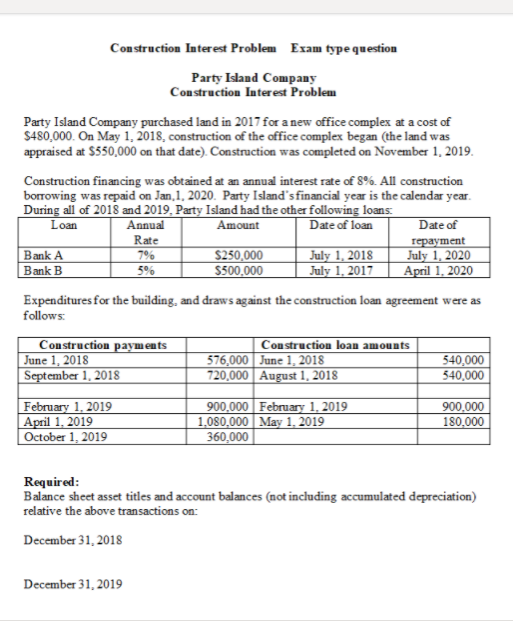 Construction Interest Problem   Exam type question

Party Island Company
Construction Interest Problem

Party Island Company purchased land in 2017 for a new office complex at a cost of \$480,000. On May 1, 2018, construction of the office complex began (the land was appraised at \$550,000 on that date). Construction was completed on November 1, 2019.

Construction financing was obtained at an annual interest rate of 8%. All construction borrowing was repaid on Jan,1, 2020. Party Island's financial year is the calendar year. During all of 2018 and 2019, Party Island had the other following loans:

| Loan | Annual Rate | Amount | Date of loan | Date of repayment |
|---|---|---|---|---|
| Bank A | 7% | \$250,000 | July 1, 2018 | July 1, 2020 |
| Bank B | 5% | \$500,000 | July 1, 2017 | April 1, 2020 |

Expenditures for the building, and draws against the construction loan agreement were as follows:

| Construction payments | | Construction loan amounts | |
|---|---|---|---|
| June 1, 2018 | 576,000 | June 1, 2018 | 540,000 |
| September 1, 2018 | 720,000 | August 1, 2018 | 540,000 |
| February 1, 2019 | 900,000 | February 1, 2019 | 900,000 |
| April 1, 2019 | 1,080,000 | May 1, 2019 | 180,000 |
| October 1, 2019 | 360,000 | | |

Required:
Balance sheet asset titles and account balances (not including accumulated depreciation) relative the above transactions on:

December 31, 2018

December 31, 2019